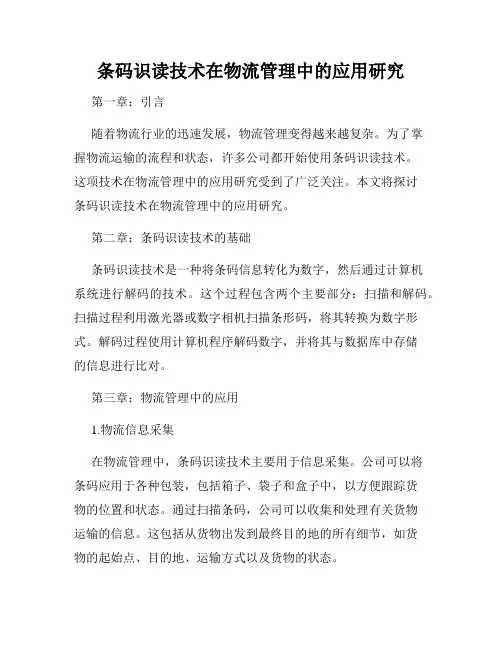 条码识读技术在物流管理中的应用研究

第一章：引言

随着物流行业的迅速发展，物流管理变得越来越复杂。为了掌握物流运输的流程和状态，许多公司都开始使用条码识读技术。这项技术在物流管理中的应用研究受到了广泛关注。本文将探讨条码识读技术在物流管理中的应用研究。

第二章：条码识读技术的基础

条码识读技术是一种将条码信息转化为数字，然后通过计算机系统进行解码的技术。这个过程包含两个主要部分：扫描和解码。扫描过程利用激光器或数字相机扫描条形码，将其转换为数字形式。解码过程使用计算机程序解码数字，并将其与数据库中存储的信息进行比对。

第三章：物流管理中的应用

1.物流信息采集

在物流管理中，条码识读技术主要用于信息采集。公司可以将条码应用于各种包装，包括箱子、袋子和盒子中，以方便跟踪货物的位置和状态。通过扫描条码，公司可以收集和处理有关货物运输的信息。这包括从货物出发到最终目的地的所有细节，如货物的起始点、目的地、运输方式以及货物的状态。